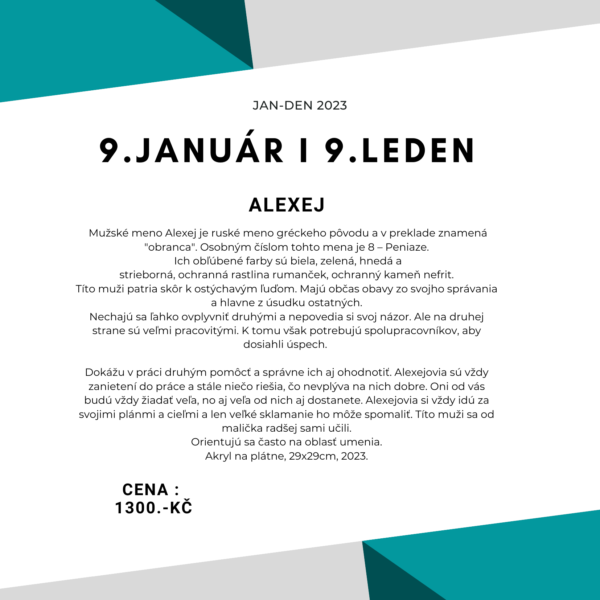 JAN-DEN 2023

9.JANUÁR I 9.LEDEN

ALEXEJ

Mužské meno Alexej je ruské meno gréckeho pôvodu a v preklade znamená "obranca". Osobným číslom tohto mena je 8 – Peniaze.
Ich obľúbené farby sú biela, zelená, hnedá a strieborná, ochranná rastlina rumanček, ochranný kameň nefrit.
Títo muži patria skôr k ostýchavým ľuďom. Majú občas obavy zo svojho správania a hlavne z úsudku ostatných.
Nechajú sa ľahko ovplyvniť druhými a nepovedia si svoj názor. Ale na druhej strane sú veľmi pracovitými. K tomu však potrebujú spolupracovníkov, aby dosiahli úspech.

Dokážu v práci druhým pomôcť a správne ich aj ohodnotiť. Alexejovia sú vždy zanietení do práce a stále niečo riešia, čo nevplýva na nich dobre. Oni od vás budú vždy žiadať veľa, no aj veľa od nich aj dostanete. Alexejovia si vždy idú za svojimi plánmi a cieľmi a len veľké sklamanie ho môže spomaliť. Títo muži sa od malička radšej sami učili.
Orientujú sa často na oblasť umenia.
Akryl na plátne, 29x29cm, 2023.

CENA :
1300.-KČ